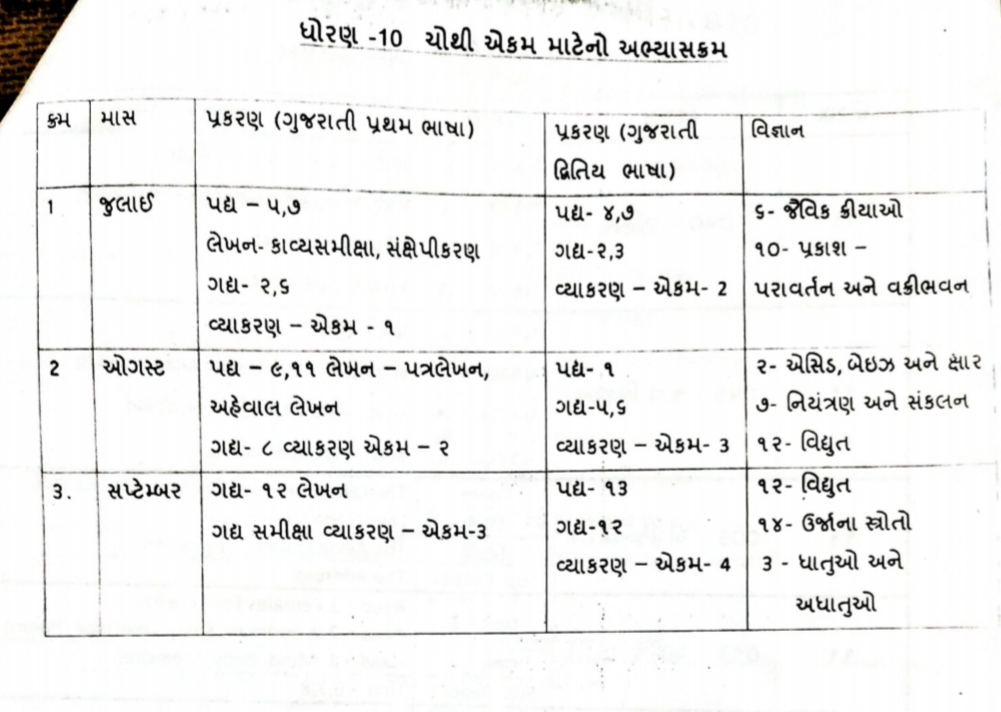 ધોરણ -10 ચોથી એકમ માટેનો અભ્યાસક્રમ

| ક્રમ | માસ | પ્રકરણ (ગુજરાતી પ્રથમ ભાષા) | પ્રકરણ (ગુજરાતી દ્વિતિય ભાષા) | વિજ્ઞાન |
|---|---|---|---|---|
| 1 | જુલાઈ | પદ્ય – ૫,૭ લેખન- કાવ્યસમીક્ષા, સંક્ષેપીકરણ ગદ્ય- ૨,૬ વ્યાકરણ – એકમ - ૧ | પદ્ય- ૪,૭ ગદ્ય-૨,૩ વ્યાકરણ – એકમ- 2 | ૬- જૈવિક ક્રીયાઓ ૧૦- પ્રકાશ – પરાવર્તન અને વક્રીભવન |
| 2 | ઓગસ્ટ | પદ્ય – ૯,૧૧ લેખન – પત્રલેખન, અહેવાલ લેખન ગદ્ય- ૮ વ્યાકરણ એકમ – ૨ | પદ્ય- ૧ ગદ્ય-૫,૬ વ્યાકરણ – એકમ- 3 | ૨- એસિડ, બેઇઝ અને ક્ષાર ૭- નિયંત્રણ અને સંકલન ૧૨- વિદ્યુત |
| 3. | સપ્ટેમ્બર | ગદ્ય- ૧૨ લેખન ગદ્ય સમીક્ષા વ્યાકરણ – એકમ-3 | પદ્ય- ૧૩ ગદ્ય-૧૨ વ્યાકરણ – એકમ- 4 | ૧૨- વિદ્યુત ૧૪- ઉર્જાના સ્ત્રોતો 3 - ધાતુઓ અને અધાતુઓ |